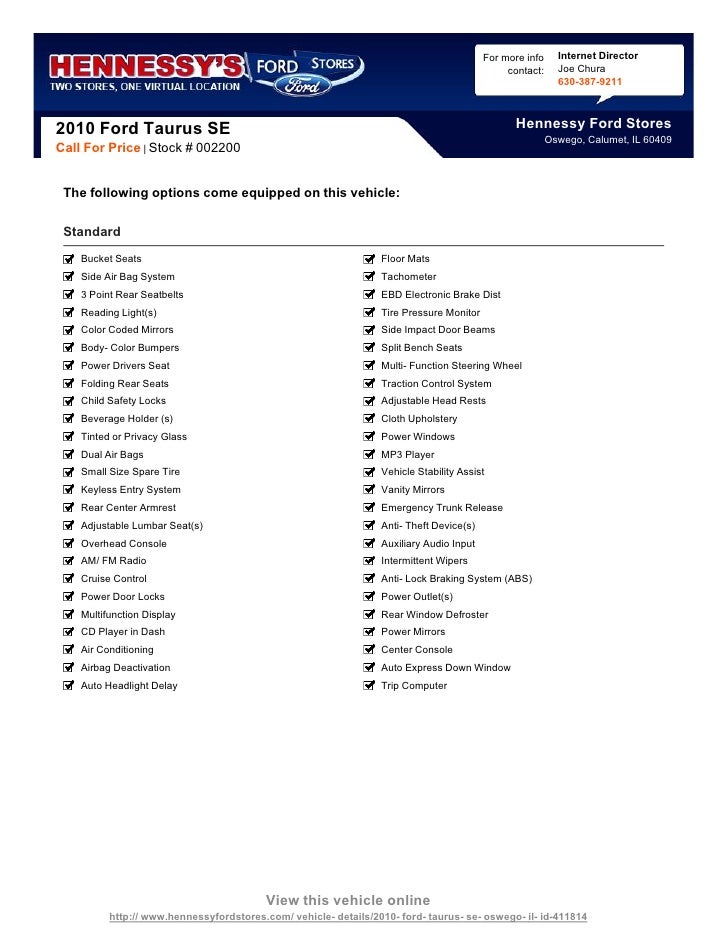 HENNESSY'S FORD STORES
TWO STORES, ONE VIRTUAL LOCATION
Ford

For more info contact:
Internet Director
Joe Chura
630-387-9211

2010 Ford Taurus SE
Call For Price | Stock # 002200

Hennessy Ford Stores
Oswego, Calumet, IL 60409

The following options come equipped on this vehicle:

Standard

Bucket Seats
Side Air Bag System
3 Point Rear Seatbelts
Reading Light(s)
Color Coded Mirrors
Body- Color Bumpers
Power Drivers Seat
Folding Rear Seats
Child Safety Locks
Beverage Holder (s)
Tinted or Privacy Glass
Dual Air Bags
Small Size Spare Tire
Keyless Entry System
Rear Center Armrest
Adjustable Lumbar Seat(s)
Overhead Console
AM/ FM Radio
Cruise Control
Power Door Locks
Multifunction Display
CD Player in Dash
Air Conditioning
Airbag Deactivation
Auto Headlight Delay

Floor Mats
Tachometer
EBD Electronic Brake Dist
Tire Pressure Monitor
Side Impact Door Beams
Split Bench Seats
Multi- Function Steering Wheel
Traction Control System
Adjustable Head Rests
Cloth Upholstery
Power Windows
MP3 Player
Vehicle Stability Assist
Vanity Mirrors
Emergency Trunk Release
Anti- Theft Device(s)
Auxiliary Audio Input
Intermittent Wipers
Anti- Lock Braking System (ABS)
Power Outlet(s)
Rear Window Defroster
Power Mirrors
Center Console
Auto Express Down Window
Trip Computer

View this vehicle online
http:// www.hennessyfordstores.com/ vehicle- details/2010- ford- taurus- se- oswego- il- id-411814